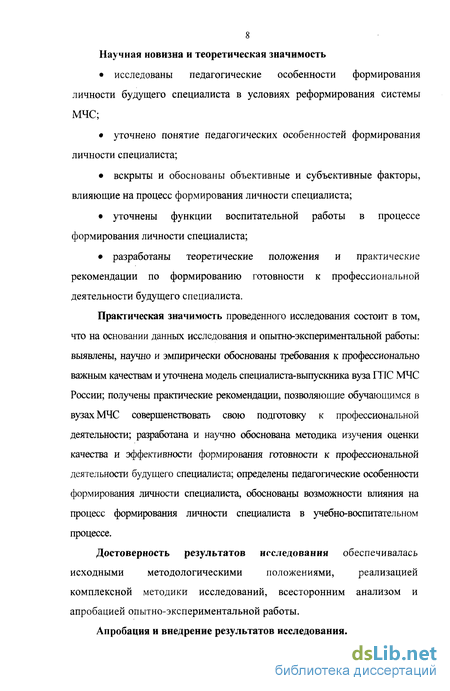 8

Научная новизна и теоретическая значимость

• исследованы педагогические особенности формирования личности будущего специалиста в условиях реформирования системы МЧС;

• уточнено понятие педагогических особенностей формирования личности специалиста;

• вскрыты и обоснованы объективные и субъективные факторы, влияющие на процесс формирования личности специалиста;

• уточнены функции воспитательной работы в процессе формирования личности специалиста;

• разработаны теоретические положения и практические рекомендации по формированию готовности к профессиональной деятельности будущего специалиста.

Практическая значимость проведенного исследования состоит в том, что на основании данных исследования и опытно-экспериментальной работы: выявлены, научно и эмпирически обоснованы требования к профессионально важным качествам и уточнена модель специалиста-выпускника вуза ГПС МЧС России; получены практические рекомендации, позволяющие обучающимся в вузах МЧС совершенствовать свою подготовку к профессиональной деятельности; разработана и научно обоснована методика изучения оценки качества и эффективности формирования готовности к профессиональной деятельности будущего специалиста; определены педагогические особенности формирования личности специалиста, обоснованы возможности влияния на процесс формирования личности специалиста в учебно-воспитательном процессе.

Достоверность результатов исследования обеспечивалась исходными методологическими положениями, реализацией комплексной методики исследований, всесторонним анализом и апробацией опытно-экспериментальной работы.

Апробация и внедрение результатов исследования.

dsLib.net
библиотека диссертаций